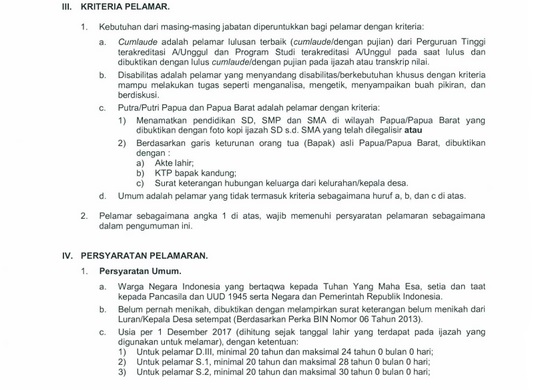 III. KRITERIA PELAMAR.

1. Kebutuhan dari masing-masing jabatan diperuntukkan bagi pelamar dengan kriteria:

a. Cumlaude adalah pelamar lulusan terbaik (cumlaude/dengan pujian) dari Perguruan Tinggi terakreditasi A/Unggul dan Program Studi terakreditasi A/Unggul pada saat lulus dan dibuktikan dengan lulus cumlaude/dengan pujian pada ijazah atau transkrip nilai.

b. Disabilitas adalah pelamar yang menyandang disabilitas/berkebutuhan khusus dengan kriteria mampu melakukan tugas seperti menganalisa, mengetik, menyampaikan buah pikiran, dan berdiskusi.

c. Putra/Putri Papua dan Papua Barat adalah pelamar dengan kriteria:

1) Menamatkan pendidikan SD, SMP dan SMA di wilayah Papua/Papua Barat yang dibuktikan dengan foto kopi ijazah SD s.d. SMA yang telah dilegalisir atau

2) Berdasarkan garis keturunan orang tua (Bapak) asli Papua/Papua Barat, dibuktikan dengan :
a) Akte lahir;
b) KTP bapak kandung;
c) Surat keterangan hubungan keluarga dari kelurahan/kepala desa.

d. Umum adalah pelamar yang tidak termasuk kriteria sebagaimana huruf a, b, dan c di atas.

2. Pelamar sebagaimana angka 1 di atas, wajib memenuhi persyaratan pelamaran sebagaimana dalam pengumuman ini.

IV. PERSYARATAN PELAMARAN.

1. Persyaratan Umum.

a. Warga Negara Indonesia yang bertaqwa kepada Tuhan Yang Maha Esa, setia dan taat kepada Pancasila dan UUD 1945 serta Negara dan Pemerintah Republik Indonesia.

b. Belum pernah menikah, dibuktikan dengan melampirkan surat keterangan belum menikah dari Luran/Kepala Desa setempat (Berdasarkan Perka BIN Nomor 06 Tahun 2013).

c. Usia per 1 Desember 2017 (dihitung sejak tanggal lahir yang terdapat pada ijazah yang digunakan untuk melamar), dengan ketentuan:
1) Untuk pelamar D.III, minimal 20 tahun dan maksimal 24 tahun 0 bulan 0 hari;
2) Untuk pelamar S.1, minimal 20 tahun dan maksimal 28 tahun 0 bulan 0 hari;
3) Untuk pelamar S.2, minimal 20 tahun dan maksimal 30 tahun 0 bulan 0 hari;